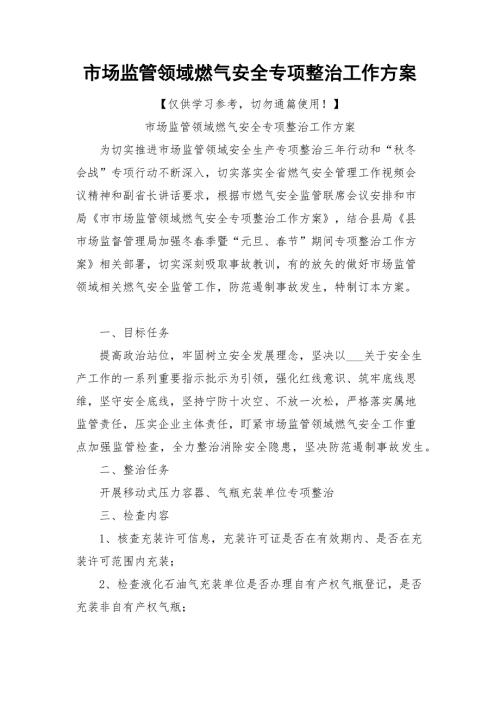 市场监管领域燃气安全专项整治工作方案

【仅供学习参考，切勿通篇使用！】

市场监管领域燃气安全专项整治工作方案

为切实推进市场监管领域安全生产专项整治三年行动和“秋冬会战”专项行动不断深入，切实落实全省燃气安全管理工作视频会议精神和副省长讲话要求，根据市燃气安全监管联席会议安排和市局《市市场监管领域燃气安全专项整治工作方案》，结合县局《县市场监督管理局加强冬春季暨“元旦、春节”期间专项整治工作方案》相关部署，切实深刻吸取事故教训，有的放矢的做好市场监管领域相关燃气安全监管工作，防范遏制事故发生，特制订本方案。

一、目标任务

提高政治站位，牢固树立安全发展理念，坚决以___关于安全生产工作的一系列重要指示批示为引领，强化红线意识、筑牢底线思维，坚守安全底线，坚持宁防十次空、不放一次松，严格落实属地监管责任，压实企业主体责任，盯紧市场监管领域燃气安全工作重点加强监管检查，全力整治消除安全隐患，坚决防范遏制事故发生。

二、整治任务

开展移动式压力容器、气瓶充装单位专项整治

三、检查内容

1、核查充装许可信息，充装许可证是否在有效期内、是否在充装许可范围内充装；

2、检查液化石油气充装单位是否办理自有产权气瓶登记，是否充装非自有产权气瓶；